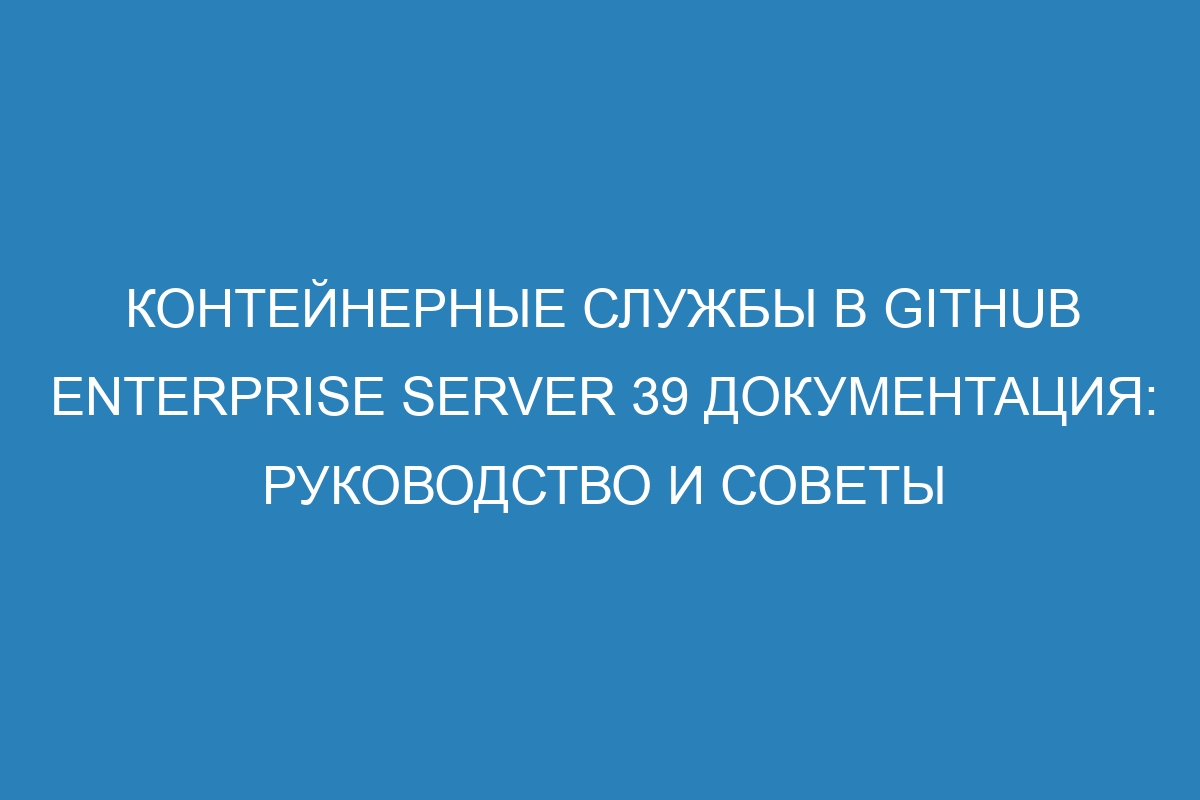 КОНТЕЙНЕРНЫЕ СЛУЖБЫ В GITHUB ENTERPRISE SERVER 39 ДОКУМЕНТАЦИЯ: РУКОВОДСТВО И СОВЕТЫ